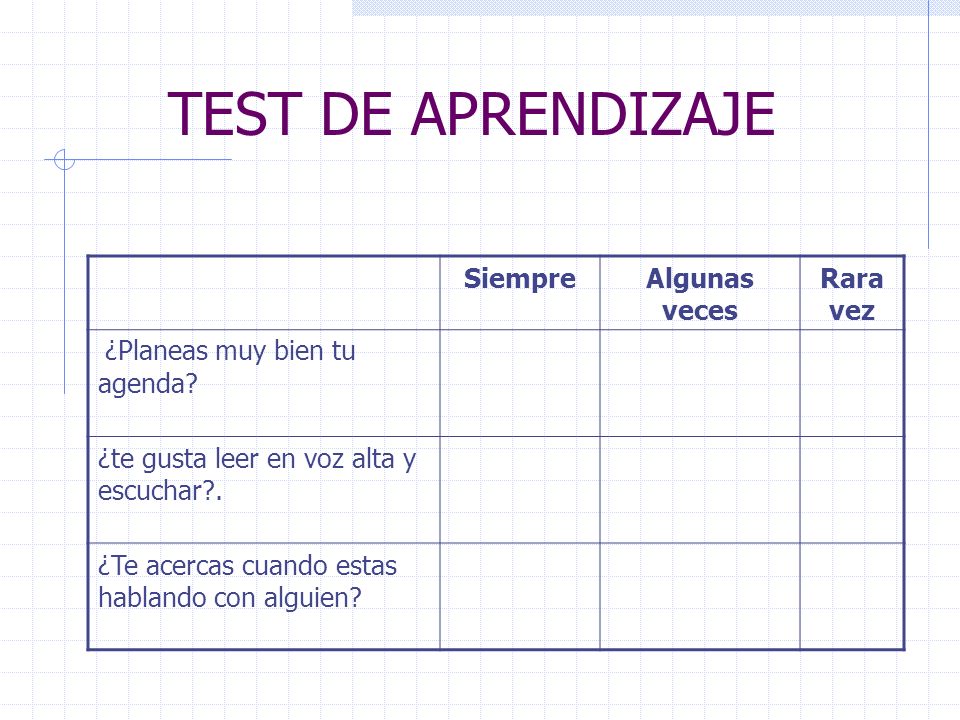 TEST DE APRENDIZAJE

| | Siempre | Algunas veces | Rara vez |
|---|---|---|---|
| ¿Planeas muy bien tu agenda? | | | |
| ¿te gusta leer en voz alta y escuchar?. | | | |
| ¿Te acercas cuando estas hablando con alguien? | | | |